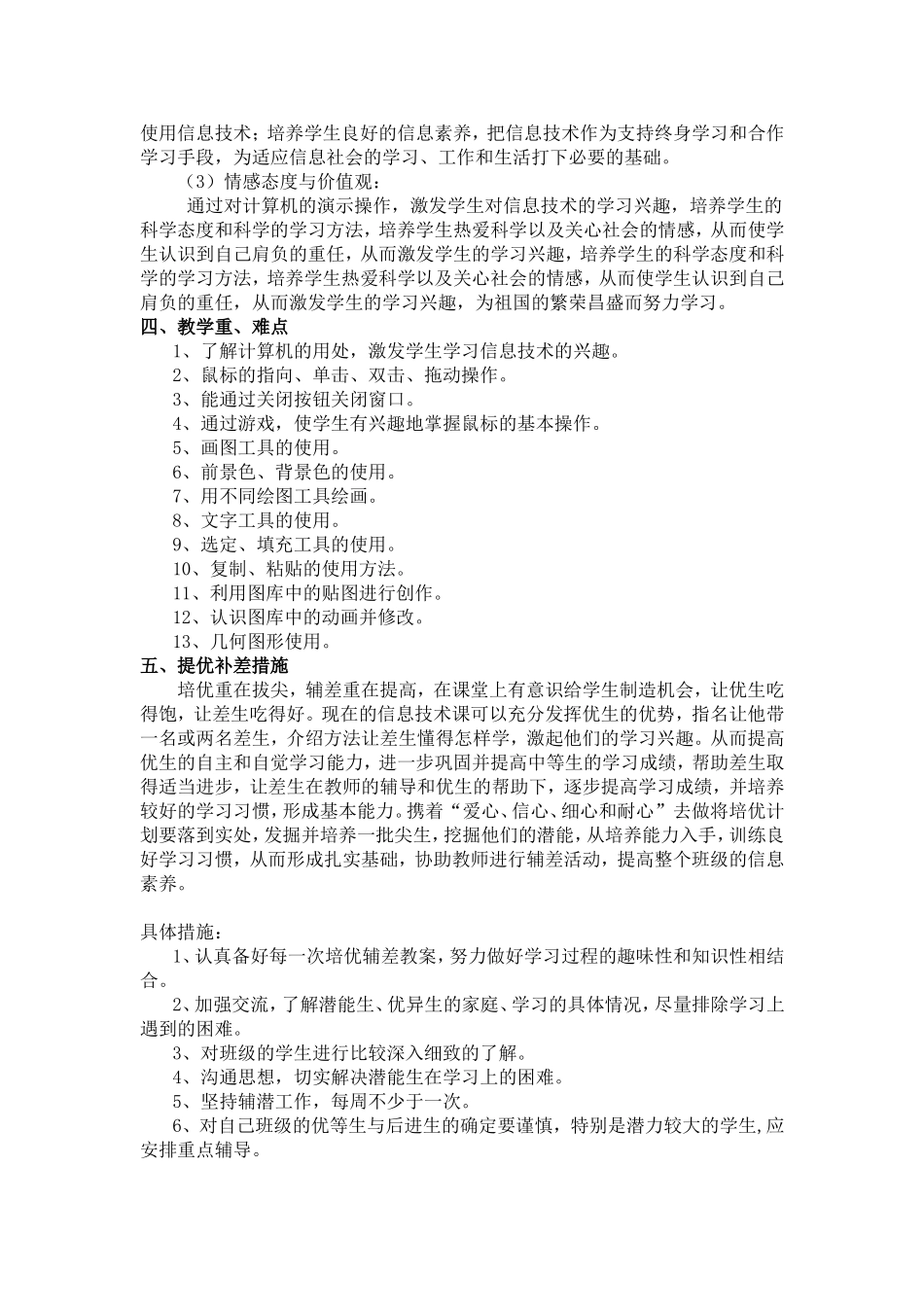 使用信息技术；培养学生良好的信息素养，把信息技术作为支持终身学习和合作学习手段，为适应信息社会的学习、工作和生活打下必要的基础。

（3）情感态度与价值观：

通过对计算机的演示操作，激发学生对信息技术的学习兴趣，培养学生的科学态度和科学的学习方法，培养学生热爱科学以及关心社会的情感，从而使学生认识到自己肩负的重任，从而激发学生的学习兴趣，培养学生的科学态度和科学的学习方法，培养学生热爱科学以及关心社会的情感，从而使学生认识到自己肩负的重任，从而激发学生的学习兴趣，为祖国的繁荣昌盛而努力学习。

四、教学重、难点

1、了解计算机的用处，激发学生学习信息技术的兴趣。
2、鼠标的指向、单击、双击、拖动操作。
3、能通过关闭按钮关闭窗口。
4、通过游戏，使学生有兴趣地掌握鼠标的基本操作。
5、画图工具的使用。
6、前景色、背景色的使用。
7、用不同绘图工具绘画。
8、文字工具的使用。
9、选定、填充工具的使用。
10、复制、粘贴的使用方法。
11、利用图库中的贴图进行创作。
12、认识图库中的动画并修改。
13、几何图形使用。

五、提优补差措施

培优重在拔尖，辅差重在提高，在课堂上有意识给学生制造机会，让优生吃得饱，让差生吃得好。现在的信息技术课可以充分发挥优生的优势，指名让他带一名或两名差生，介绍方法让差生懂得怎样学，激起他们的学习兴趣。从而提高优生的自主和自觉学习能力，进一步巩固并提高中等生的学习成绩，帮助差生取得适当进步，让差生在教师的辅导和优生的帮助下，逐步提高学习成绩，并培养较好的学习习惯，形成基本能力。携着“爱心、信心、细心和耐心”去做将培优计划要落到实处，发掘并培养一批尖生，挖掘他们的潜能，从培养能力入手，训练良好学习习惯，从而形成扎实基础，协助教师进行辅差活动，提高整个班级的信息素养。

具体措施：

1、认真备好每一次培优辅差教案，努力做好学习过程的趣味性和知识性相结合。
2、加强交流，了解潜能生、优异生的家庭、学习的具体情况，尽量排除学习上遇到的困难。
3、对班级的学生进行比较深入细致的了解。
4、沟通思想，切实解决潜能生在学习上的困难。
5、坚持辅潜工作，每周不少于一次。
6、对自己班级的优等生与后进生的确定要谨慎，特别是潜力较大的学生,应安排重点辅导。